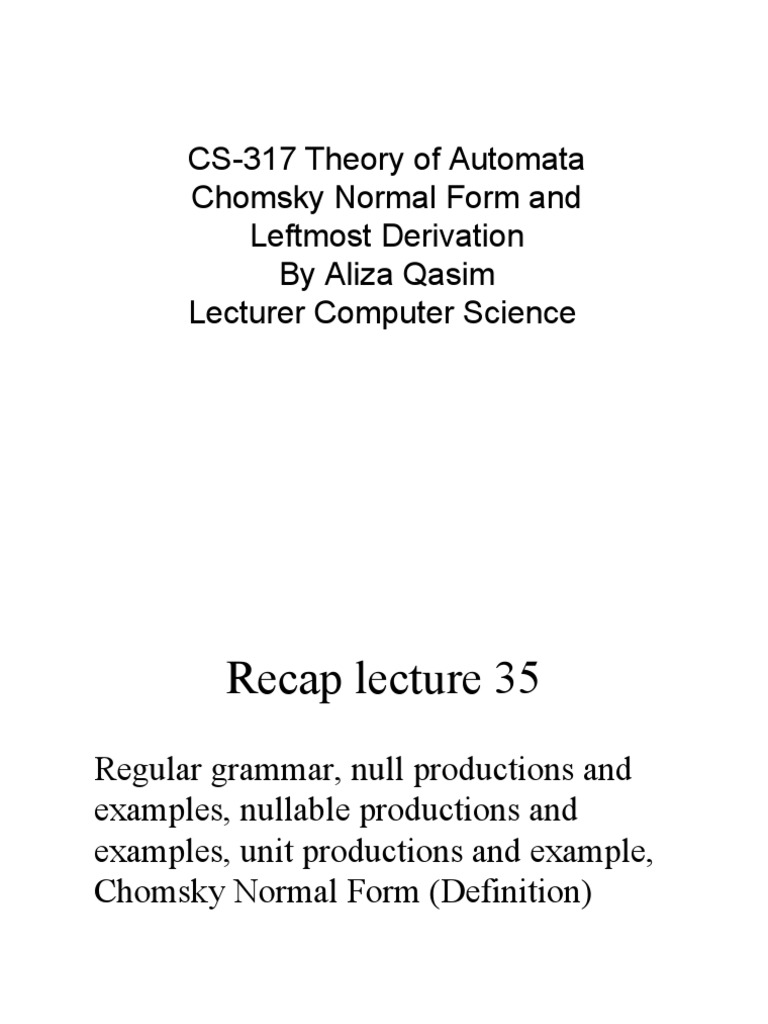 CS-317 Theory of Automata
Chomsky Normal Form and Leftmost Derivation
By Aliza Qasim
Lecturer Computer Science

Recap lecture 35

Regular grammar, null productions and examples, nullable productions and examples, unit productions and example, Chomsky Normal Form (Definition)